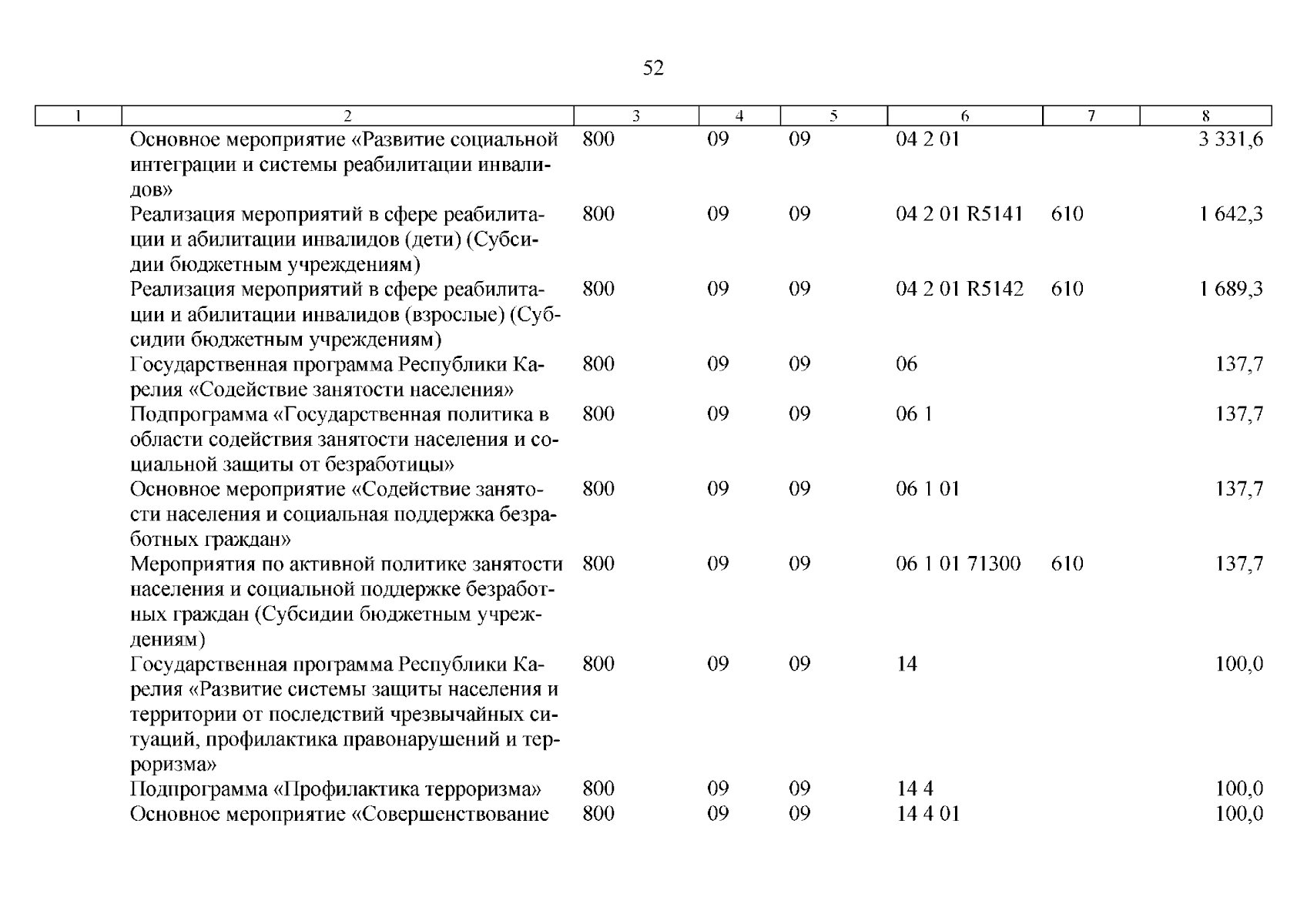 52

| 1 | 2 | 3 | 4 | 5 | 6 | 7 | 8 |
|---|---|---|---|---|---|---|---|
| | Основное мероприятие «Развитие социальной интеграции и системы реабилитации инвалидов» | 800 | 09 | 09 | 04 2 01 | | 3 331,6 |
| | Реализация мероприятий в сфере реабилитации и абилитации инвалидов (дети) (Субсидии бюджетным учреждениям) | 800 | 09 | 09 | 04 2 01 R5141 | 610 | 1 642,3 |
| | Реализация мероприятий в сфере реабилитации и абилитации инвалидов (взрослые) (Субсидии бюджетным учреждениям) | 800 | 09 | 09 | 04 2 01 R5142 | 610 | 1 689,3 |
| | Государственная программа Республики Карелия «Содействие занятости населения» | 800 | 09 | 09 | 06 | | 137,7 |
| | Подпрограмма «Государственная политика в области содействия занятости населения и социальной защиты от безработицы» | 800 | 09 | 09 | 06 1 | | 137,7 |
| | Основное мероприятие «Содействие занятости населения и социальная поддержка безработных граждан» | 800 | 09 | 09 | 06 1 01 | | 137,7 |
| | Мероприятия по активной политике занятости населения и социальной поддержке безработных граждан (Субсидии бюджетным учреждениям) | 800 | 09 | 09 | 06 1 01 71300 | 610 | 137,7 |
| | Государственная программа Республики Карелия «Развитие системы защиты населения и территории от последствий чрезвычайных ситуаций, профилактика правонарушений и терроризма» | 800 | 09 | 09 | 14 | | 100,0 |
| | Подпрограмма «Профилактика терроризма» | 800 | 09 | 09 | 14 4 | | 100,0 |
| | Основное мероприятие «Совершенствование | 800 | 09 | 09 | 14 4 01 | | 100,0 |